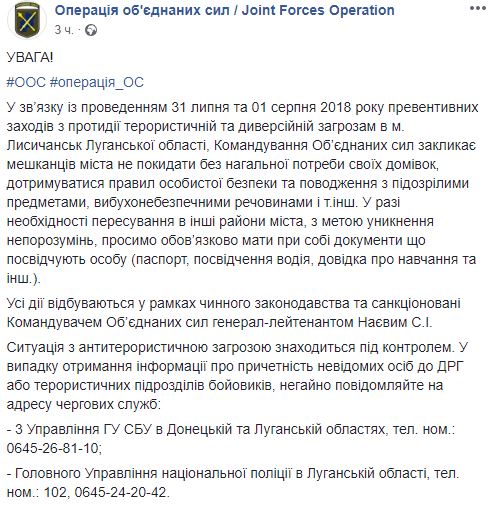 Операція об'єднаних сил / Joint Forces Operation
3 ч. ·

УВАГА!

#ООС #операція_ОС

У зв'язку із проведенням 31 липня та 01 серпня 2018 року превентивних заходів з протидії терористичній та диверсійній загрозам в м. Лисичанськ Луганської області, Командування Об'єднаних сил закликає мешканців міста не покидати без нагальної потреби своїх домівок, дотримуватися правил особистої безпеки та поводження з підозрілими предметами, вибухонебезпечними речовинами і т.інш. У разі необхідності пересування в інші райони міста, з метою уникнення непорозумінь, просимо обов'язково мати при собі документи що посвідчують особу (паспорт, посвідчення водія, довідка про навчання та інш.).

Усі дії відбуваються у рамках чинного законодавства та санкціоновані Командувачем Об'єднаних сил генерал-лейтенантом Наєвим С.І.

Ситуація з антитерористичною загрозою знаходиться під контролем. У випадку отримання інформації про причетність невідомих осіб до ДРГ або терористичних підрозділів бойовиків, негайно повідомляйте на адресу чергових служб:

- 3 Управління ГУ СБУ в Донецькій та Луганській областях, тел. ном.: 0645-26-81-10;

- Головного Управління національної поліції в Луганській області, тел. ном.: 102, 0645-24-20-42.